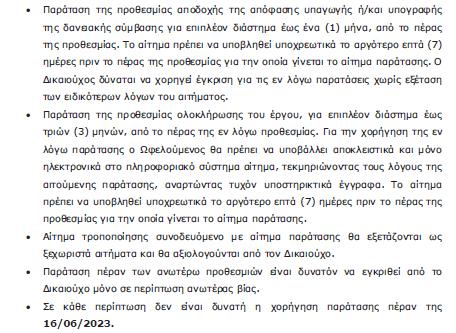 • Παράταση της προθεσμίας αποδοχής της απόφασης υπαγωγής ή/και υπογραφής της δανειακής σύμβασης για επιπλέον διάστημα έως ένα (1) μήνα, από το πέρας της προθεσμίας. Το αίτημα πρέπει να υποβληθεί υποχρεωτικά το αργότερο επτά (7) ημέρες πριν το πέρας της προθεσμίας για την οποία γίνεται το αίτημα παράτασης. Ο Δικαιούχος δύναται να χορηγεί έγκριση για τις εν λόγω παρατάσεις χωρίς εξέταση των ειδικότερων λόγων του αιτήματος.

• Παράταση της προθεσμίας ολοκλήρωσης του έργου, για επιπλέον διάστημα έως τριών (3) μηνών, από το πέρας της εν λόγω προθεσμίας. Για την χορήγηση της εν λόγω παράτασης ο Ωφελούμενος θα πρέπει να υποβάλλει αποκλειστικά και μόνο ηλεκτρονικά στο πληροφοριακό σύστημα αίτημα, τεκμηριώνοντας τους λόγους της αιτούμενης παράτασης, αναρτώντας τυχόν υποστηρικτικά έγγραφα. Το αίτημα πρέπει να υποβληθεί υποχρεωτικά το αργότερο επτά (7) ημέρες πριν το πέρας της προθεσμίας για την οποία γίνεται το αίτημα παράτασης.

• Αίτημα τροποποίησης συνοδευόμενο με αίτημα παράτασης θα εξετάζονται ως ξεχωριστά αιτήματα και θα αξιολογούνται από τον Δικαιούχο.

• Παράταση πέραν των ανωτέρω προθεσμιών είναι δυνατόν να εγκριθεί από το Δικαιούχο μόνο σε περίπτωση ανωτέρας βίας.

• Σε κάθε περίπτωση δεν είναι δυνατή η χορήγηση παράτασης πέραν της 16/06/2023.